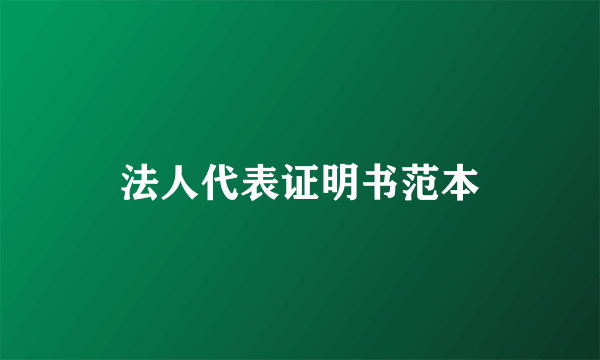 法人代表证明书范本